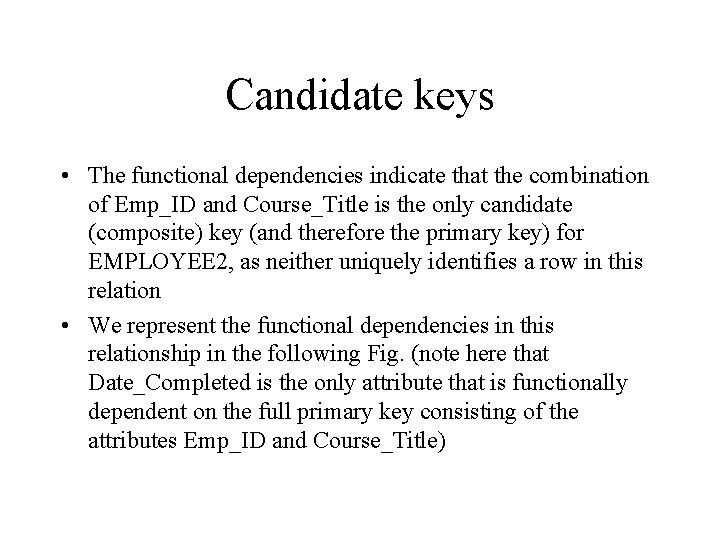 Candidate keys

• The functional dependencies indicate that the combination of Emp_ID and Course_Title is the only candidate (composite) key (and therefore the primary key) for EMPLOYEE2, as neither uniquely identifies a row in this relation

• We represent the functional dependencies in this relationship in the following Fig. (note here that Date_Completed is the only attribute that is functionally dependent on the full primary key consisting of the attributes Emp_ID and Course_Title)